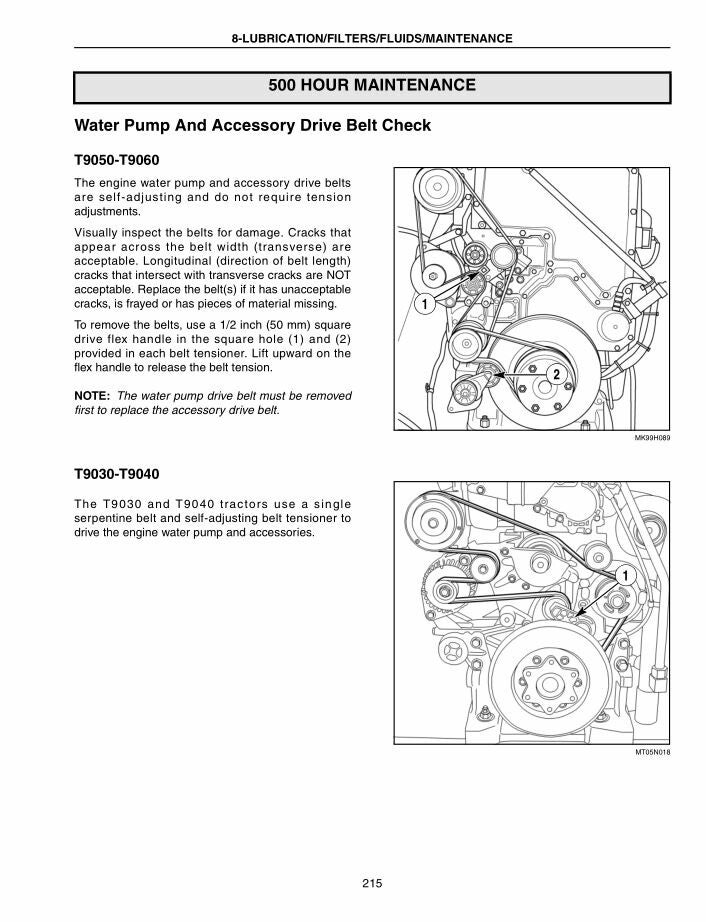 8-LUBRICATION/FILTERS/FLUIDS/MAINTENANCE

500 HOUR MAINTENANCE

Water Pump And Accessory Drive Belt Check

T9050-T9060

The engine water pump and accessory drive belts are self-adjusting and do not require tension adjustments.

Visually inspect the belts for damage. Cracks that appear across the belt width (transverse) are acceptable. Longitudinal (direction of belt length) cracks that intersect with transverse cracks are NOT acceptable. Replace the belt(s) if it has unacceptable cracks, is frayed or has pieces of material missing.

To remove the belts, use a 1/2 inch (50 mm) square drive flex handle in the square hole (1) and (2) provided in each belt tensioner. Lift upward on the flex handle to release the belt tension.

NOTE: The water pump drive belt must be removed first to replace the accessory drive belt.

1

2

MK99H089

T9030-T9040

The T9030 and T9040 tractors use a single serpentine belt and self-adjusting belt tensioner to drive the engine water pump and accessories.

1

MT05N018

215